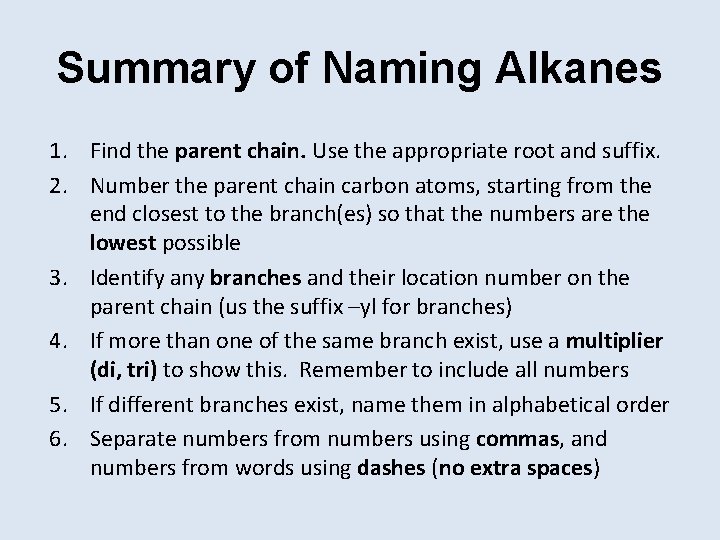 Summary of Naming Alkanes

1. Find the parent chain. Use the appropriate root and suffix.
2. Number the parent chain carbon atoms, starting from the end closest to the branch(es) so that the numbers are the lowest possible
3. Identify any branches and their location number on the parent chain (us the suffix –yl for branches)
4. If more than one of the same branch exist, use a multiplier (di, tri) to show this. Remember to include all numbers
5. If different branches exist, name them in alphabetical order
6. Separate numbers from numbers using commas, and numbers from words using dashes (no extra spaces)